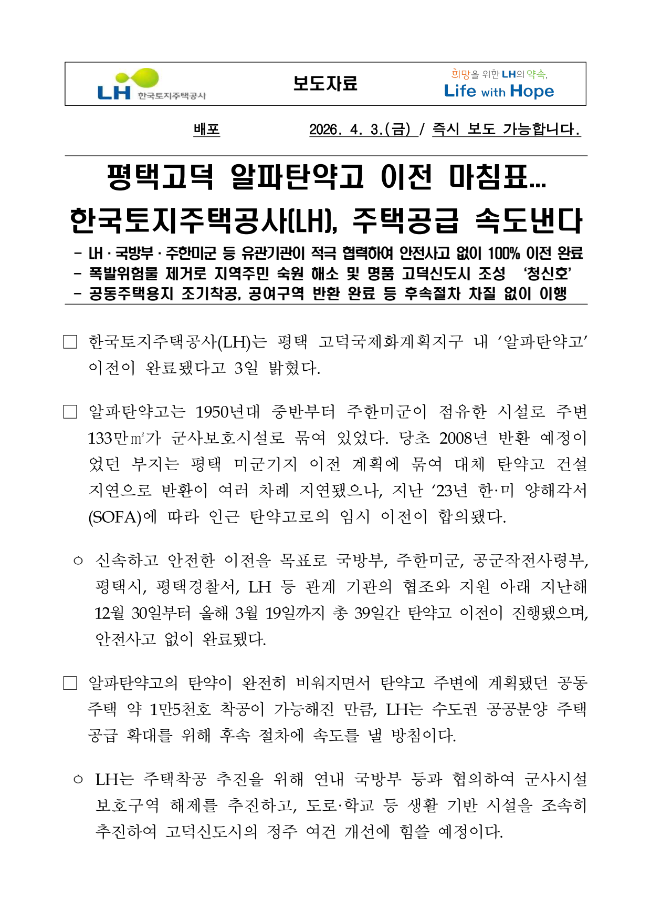 LH 한국토지주택공사

보도자료

희망을 위한 LH의 약속, Life with Hope

배포 2026. 4. 3.(금) / 즉시 보도 가능합니다.

평택고덕 알파탄약고 이전 마침표…
한국토지주택공사(LH), 주택공급 속도낸다

- LH · 국방부 · 주한미군 등 유관기관이 적극 협력하여 안전사고 없이 100% 이전 완료
- 폭발위험물 제거로 지역주민 숙원 해소 및 명품 고덕신도시 조성 '청신호'
- 공동주택용지 조기착공, 공여구역 반환 완료 등 후속절차 차질 없이 이행

□ 한국토지주택공사(LH)는 평택 고덕국제화계획지구 내 '알파탄약고' 이전이 완료됐다고 3일 밝혔다.

□ 알파탄약고는 1950년대 중반부터 주한미군이 점유한 시설로 주변 133만㎡가 군사보호시설로 묶여 있었다. 당초 2008년 반환 예정이었던 부지는 평택 미군기지 이전 계획에 묶여 대체 탄약고 건설 지연으로 반환이 여러 차례 지연됐으나, 지난 '23년 한·미 양해각서(SOFA)에 따라 인근 탄약고로의 임시 이전이 합의됐다.

○ 신속하고 안전한 이전을 목표로 국방부, 주한미군, 공군작전사령부, 평택시, 평택경찰서, LH 등 관계 기관의 협조와 지원 아래 지난해 12월 30일부터 올해 3월 19일까지 총 39일간 탄약고 이전이 진행됐으며, 안전사고 없이 완료됐다.

□ 알파탄약고의 탄약이 완전히 비워지면서 탄약고 주변에 계획됐던 공동주택 약 1만5천호 착공이 가능해진 만큼, LH는 수도권 공공분양 주택 공급 확대를 위해 후속 절차에 속도를 낼 방침이다.

○ LH는 주택착공 추진을 위해 연내 국방부 등과 협의하여 군사시설 보호구역 해제를 추진하고, 도로·학교 등 생활 기반 시설을 조속히 추진하여 고덕신도시의 정주 여건 개선에 힘쓸 예정이다.